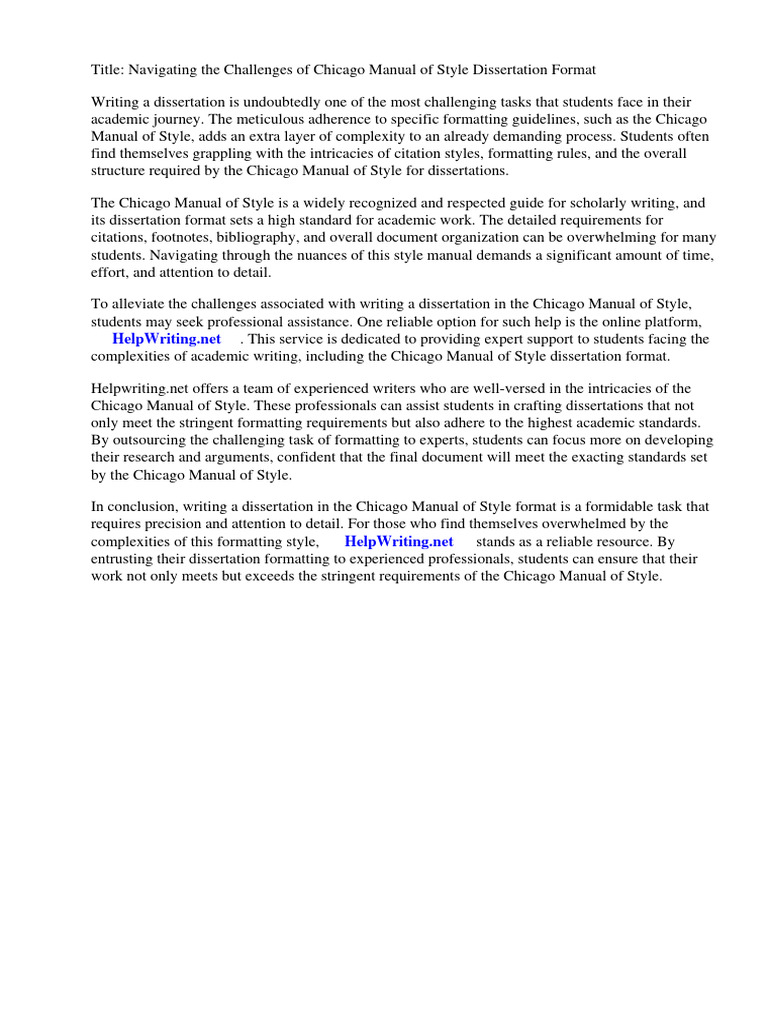 Title: Navigating the Challenges of Chicago Manual of Style Dissertation Format

Writing a dissertation is undoubtedly one of the most challenging tasks that students face in their academic journey. The meticulous adherence to specific formatting guidelines, such as the Chicago Manual of Style, adds an extra layer of complexity to an already demanding process. Students often find themselves grappling with the intricacies of citation styles, formatting rules, and the overall structure required by the Chicago Manual of Style for dissertations.

The Chicago Manual of Style is a widely recognized and respected guide for scholarly writing, and its dissertation format sets a high standard for academic work. The detailed requirements for citations, footnotes, bibliography, and overall document organization can be overwhelming for many students. Navigating through the nuances of this style manual demands a significant amount of time, effort, and attention to detail.

To alleviate the challenges associated with writing a dissertation in the Chicago Manual of Style, students may seek professional assistance. One reliable option for such help is the online platform, HelpWriting.net . This service is dedicated to providing expert support to students facing the complexities of academic writing, including the Chicago Manual of Style dissertation format.

Helpwriting.net offers a team of experienced writers who are well-versed in the intricacies of the Chicago Manual of Style. These professionals can assist students in crafting dissertations that not only meet the stringent formatting requirements but also adhere to the highest academic standards. By outsourcing the challenging task of formatting to experts, students can focus more on developing their research and arguments, confident that the final document will meet the exacting standards set by the Chicago Manual of Style.

In conclusion, writing a dissertation in the Chicago Manual of Style format is a formidable task that requires precision and attention to detail. For those who find themselves overwhelmed by the complexities of this formatting style, HelpWriting.net stands as a reliable resource. By entrusting their dissertation formatting to experienced professionals, students can ensure that their work not only meets but exceeds the stringent requirements of the Chicago Manual of Style.